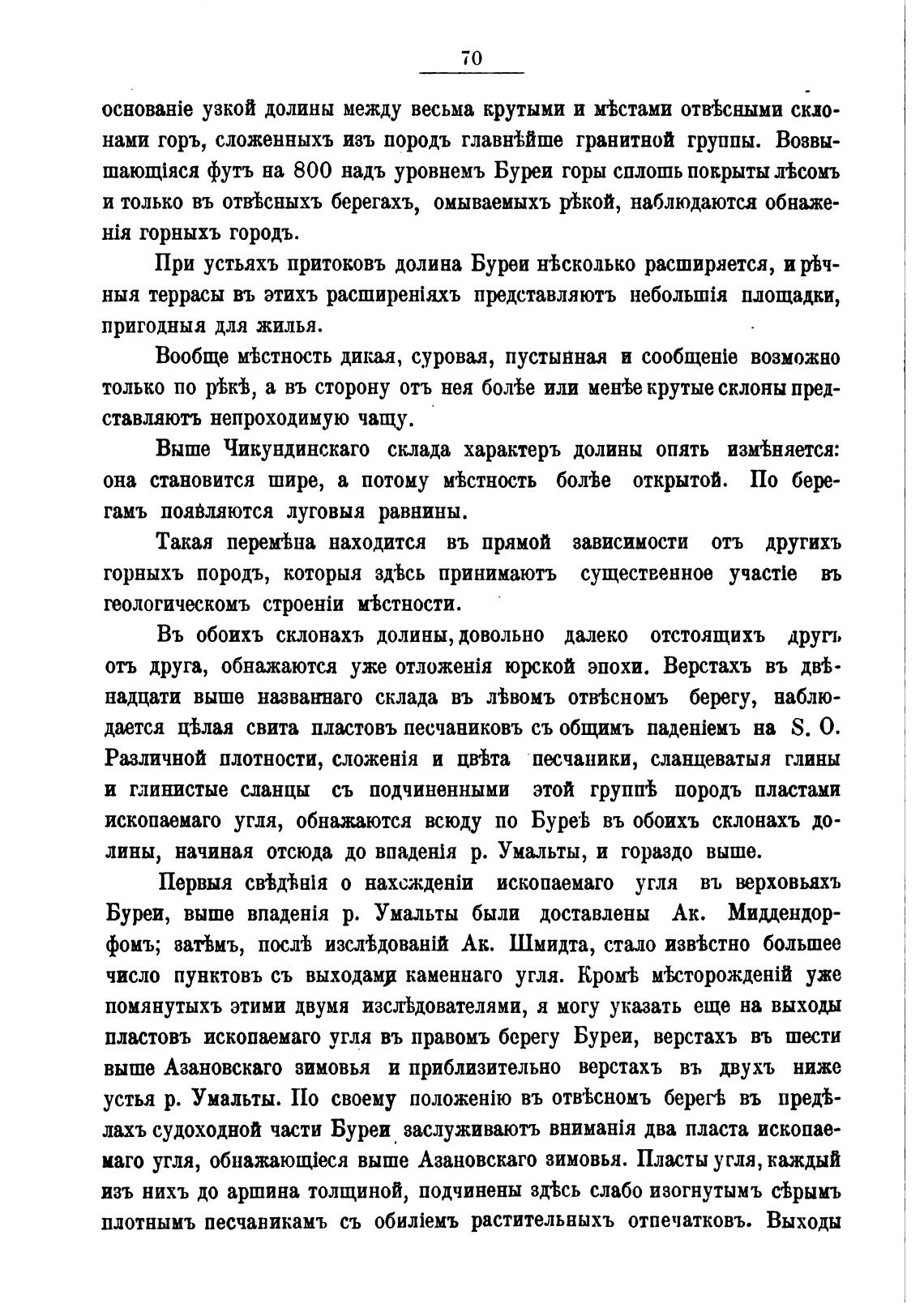 70

основаніе узкой долины между весьма крутыми и мѣстами отвѣсными склонами горъ, сложенныхъ изъ породъ главнѣйше гранитной группы. Возвышающіяся футъ на 800 надъ уровнемъ Буреи горы сплошь покрыты лѣсомъ и только въ отвѣсныхъ берегахъ, омываемыхъ рѣкой, наблюдаются обнаженія горныхъ городъ.

При устьяхъ притоковъ долина Буреи нѣсколько расширяется, и рѣчныя террасы въ этихъ расширеніяхъ представляютъ небольшія площадки, пригодныя для жилья.

Вообще мѣстность дикая, суровая, пустынная и сообщеніе возможно только по рѣкѣ, а въ сторону отъ нея болѣе или менѣе крутые склоны представляютъ непроходимую чащу.

Выше Чикундинскаго склада характеръ долины опять измѣняется: она становится шире, а потому мѣстность болѣе открытой. По берегамъ появляются луговыя равнины.

Такая перемѣна находится въ прямой зависимости отъ другихъ горныхъ породъ, которыя здѣсь принимаютъ существенное участіе въ геологическомъ строеніи мѣстности.

Въ обоихъ склонахъ долины, довольно далеко отстоящихъ другъ отъ друга, обнажаются уже отложенія юрской эпохи. Верстахъ въ двѣнадцати выше названнаго склада въ лѣвомъ отвѣсномъ берегу, наблюдается цѣлая свита пластовъ песчаниковъ съ общимъ паденіемъ на S. O. Различной плотности, сложенія и цвѣта песчаники, сланцеватыя глины и глинистые сланцы съ подчиненными этой группѣ породъ пластами ископаемаго угля, обнажаются всюду по Буреѣ въ обоихъ склонахъ долины, начиная отсюда до впаденія р. Умальты, и гораздо выше.

Первыя свѣдѣнія о нахожденіи ископаемаго угля въ верховьяхъ Буреи, выше впаденія р. Умальты были доставлены Ак. Миддендорфомъ; затѣмъ, послѣ изслѣдованій Ак. Шмидта, стало извѣстно большее число пунктовъ съ выходами каменнаго угля. Кромѣ мѣсторожденій уже помянутыхъ этими двумя изслѣдователями, я могу указать еще на выходы пластовъ ископаемаго угля въ правомъ берегу Буреи, верстахъ въ шести выше Азановскаго зимовья и приблизительно верстахъ въ двухъ ниже устья р. Умальты. По своему положенію въ отвѣсномъ берегѣ въ предѣлахъ судоходной части Буреи заслуживаютъ вниманія два пласта ископаемаго угля, обнажающіеся выше Азановскаго зимовья. Пласты угля, каждый изъ нихъ до аршина толщиной, подчинены здѣсь слабо изогнутымъ сѣрымъ плотнымъ песчаникамъ съ обиліемъ растительныхъ отпечатковъ. Выходы